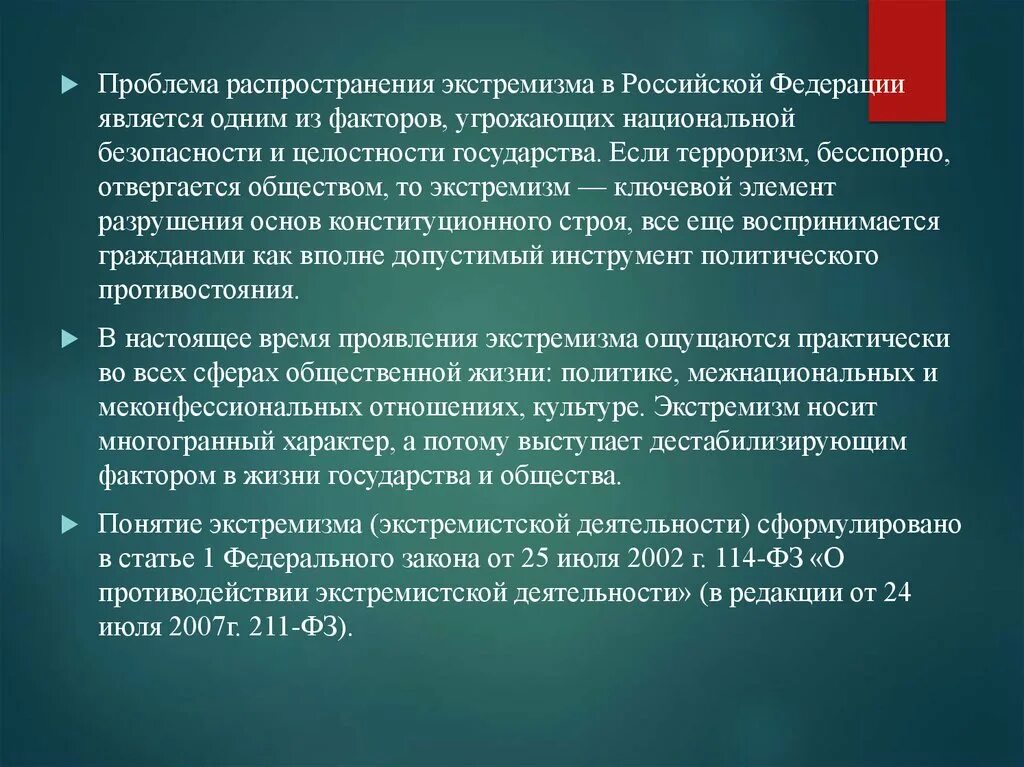 Проблема распространения экстремизма в Российской Федерации является одним из факторов, угрожающих национальной безопасности и целостности государства. Если терроризм, бесспорно, отвергается обществом, то экстремизм — ключевой элемент разрушения основ конституционного строя, все еще воспринимается гражданами как вполне допустимый инструмент политического противостояния.

В настоящее время проявления экстремизма ощущаются практически во всех сферах общественной жизни: политике, межнациональных и меконфессиональных отношениях, культуре. Экстремизм носит многогранный характер, а потому выступает дестабилизирующим фактором в жизни государства и общества.

Понятие экстремизма (экстремистской деятельности) сформулировано в статье 1 Федерального закона от 25 июля 2002 г. 114-ФЗ «О противодействии экстремистской деятельности» (в редакции от 24 июля 2007г. 211-ФЗ).